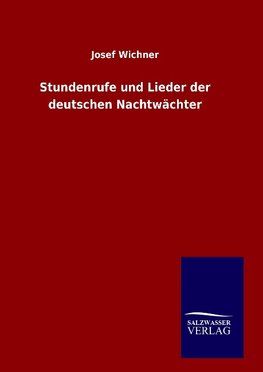 Josef Wichner

Stundenrufe und Lieder der deutschen Nachtwächter

SALZWASSER
VERLAG